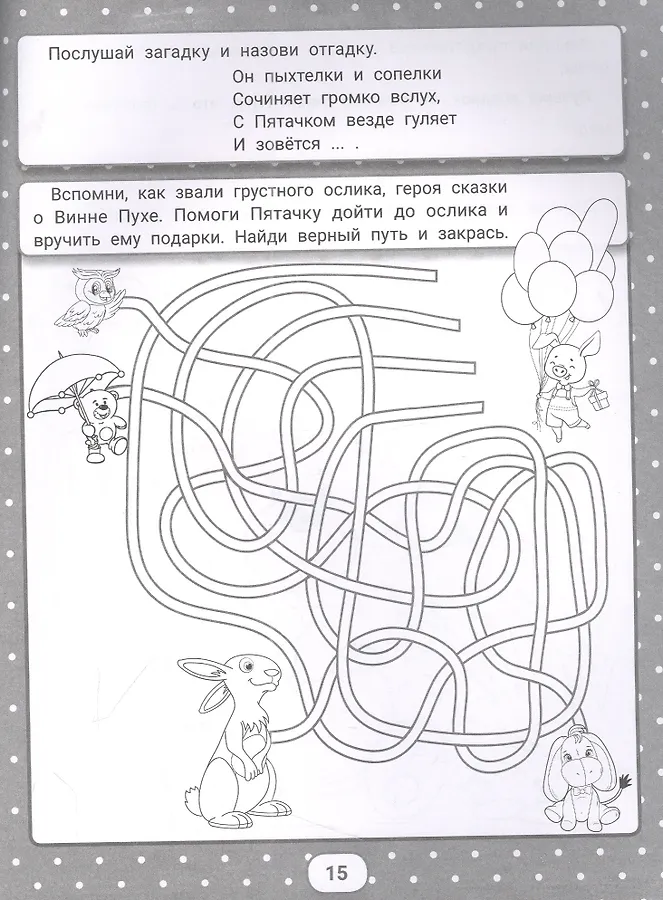 Послушай загадку и назови отгадку.

Он пыхтелки и сопелки
Сочиняет громко вслух,
С Пятачком везде гуляет
И зовётся ... .

Вспомни, как звали грустного ослика, героя сказки о Винне Пухе. Помоги Пятачку дойти до ослика и вручить ему подарки. Найди верный путь и закрась.

15